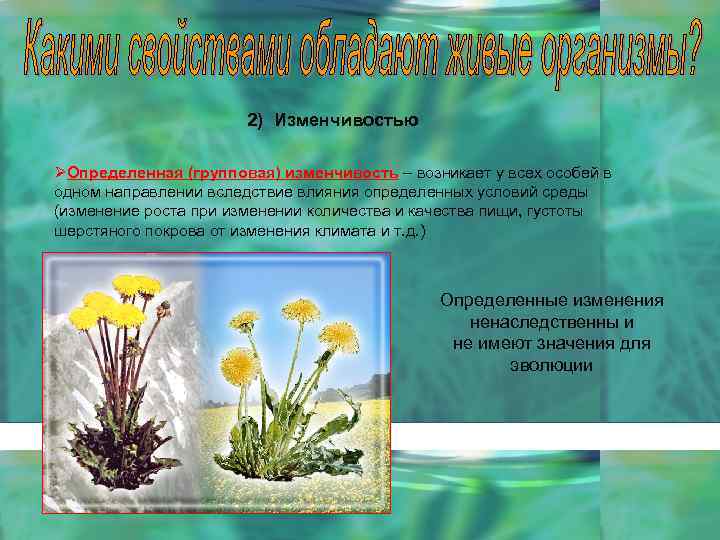 Какими свойствами обладают живые организмы?

2) Изменчивостью

➢Определенная (групповая) изменчивость – возникает у всех особей в одном направлении вследствие влияния определенных условий среды (изменение роста при изменении количества и качества пищи, густоты шерстяного покрова от изменения климата и т.д.)

Определенные изменения ненаследственны и не имеют значения для эволюции